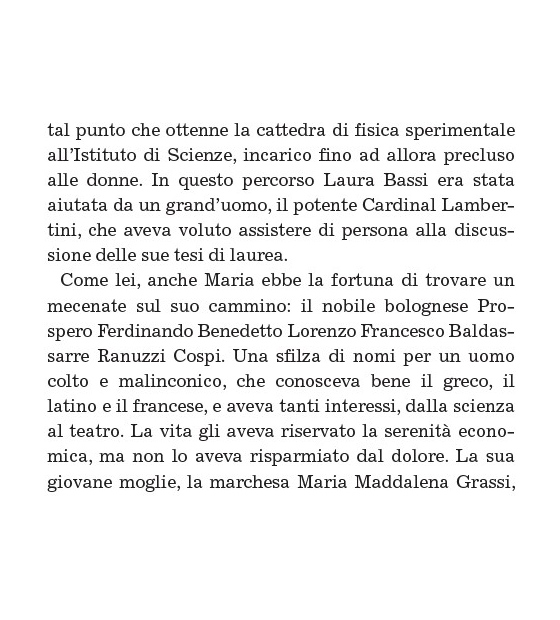 tal punto che ottenne la cattedra di fisica sperimentale all'Istituto di Scienze, incarico fino ad allora precluso alle donne. In questo percorso Laura Bassi era stata aiutata da un grand'uomo, il potente Cardinal Lambertini, che aveva voluto assistere di persona alla discussione delle sue tesi di laurea.

Come lei, anche Maria ebbe la fortuna di trovare un mecenate sul suo cammino: il nobile bolognese Prospero Ferdinando Benedetto Lorenzo Francesco Baldassarre Ranuzzi Cospi. Una sfilza di nomi per un uomo colto e malinconico, che conosceva bene il greco, il latino e il francese, e aveva tanti interessi, dalla scienza al teatro. La vita gli aveva riservato la serenità economica, ma non lo aveva risparmiato dal dolore. La sua giovane moglie, la marchesa Maria Maddalena Grassi,